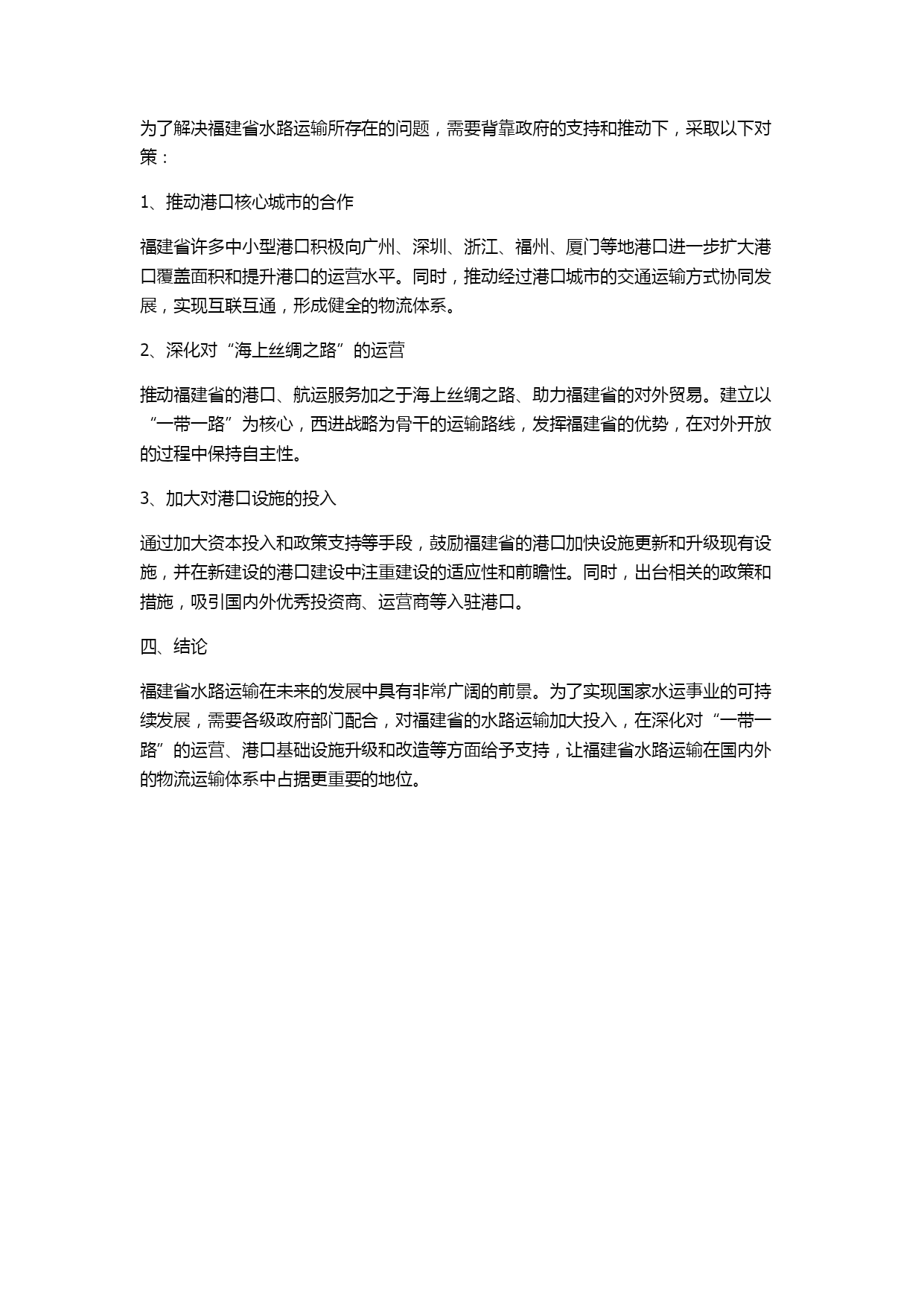 为了解决福建省水路运输所存在的问题，需要背靠政府的支持和推动下，采取以下对策：

1、推动港口核心城市的合作

福建省许多中小型港口积极向广州、深圳、浙江、福州、厦门等地港口进一步扩大港口覆盖面积和提升港口的运营水平。同时，推动经过港口城市的交通运输方式协同发展，实现互联互通，形成健全的物流体系。

2、深化对“海上丝绸之路”的运营

推动福建省的港口、航运服务加之于海上丝绸之路、助力福建省的对外贸易。建立以“一带一路”为核心，西进战略为骨干的运输路线，发挥福建省的优势，在对外开放的过程中保持自主性。

3、加大对港口设施的投入

通过加大资本投入和政策支持等手段，鼓励福建省的港口加快设施更新和升级现有设施，并在新建设的港口建设中注重建设的适应性和前瞻性。同时，出台相关的政策和措施，吸引国内外优秀投资商、运营商等入驻港口。

四、结论

福建省水路运输在未来的发展中具有非常广阔的前景。为了实现国家水运事业的可持续发展，需要各级政府部门配合，对福建省的水路运输加大投入，在深化对“一带一路”的运营、港口基础设施升级和改造等方面给予支持，让福建省水路运输在国内外的物流运输体系中占据更重要的地位。